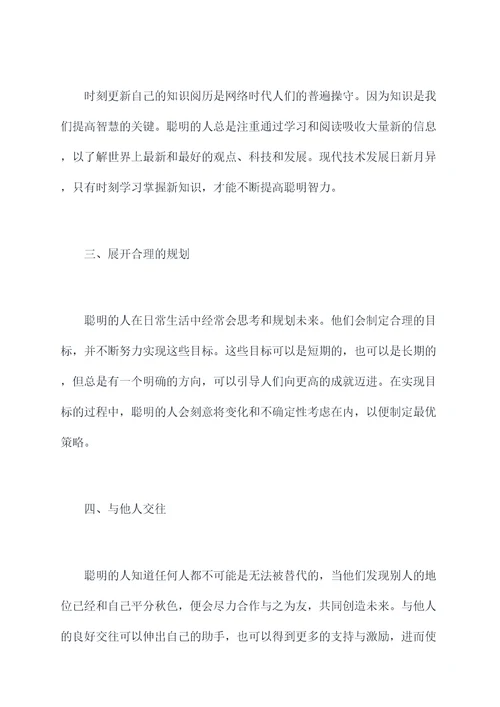 时刻更新自己的知识阅历是网络时代人们的普遍操守。因为知识是我们提高智慧的关键。聪明的人总是注重通过学习和阅读吸收大量新的信息，以了解世界上最新和最好的观点、科技和发展。现代技术发展日新月异，只有时刻学习掌握新知识，才能不断提高聪明智力。

三、展开合理的规划

聪明的人在日常生活中经常会思考和规划未来。他们会制定合理的目标，并不断努力实现这些目标。这些目标可以是短期的，也可以是长期的，但总是有一个明确的方向，可以引导人们向更高的成就迈进。在实现目标的过程中，聪明的人会刻意将变化和不确定性考虑在内，以便制定最优策略。

四、与他人交往

聪明的人知道任何人都不可能是无法被替代的，当他们发现别人的地位已经和自己平分秋色，便会尽力合作与之为友，共同创造未来。与他人的良好交往可以伸出自己的助手，也可以得到更多的支持与激励，进而使